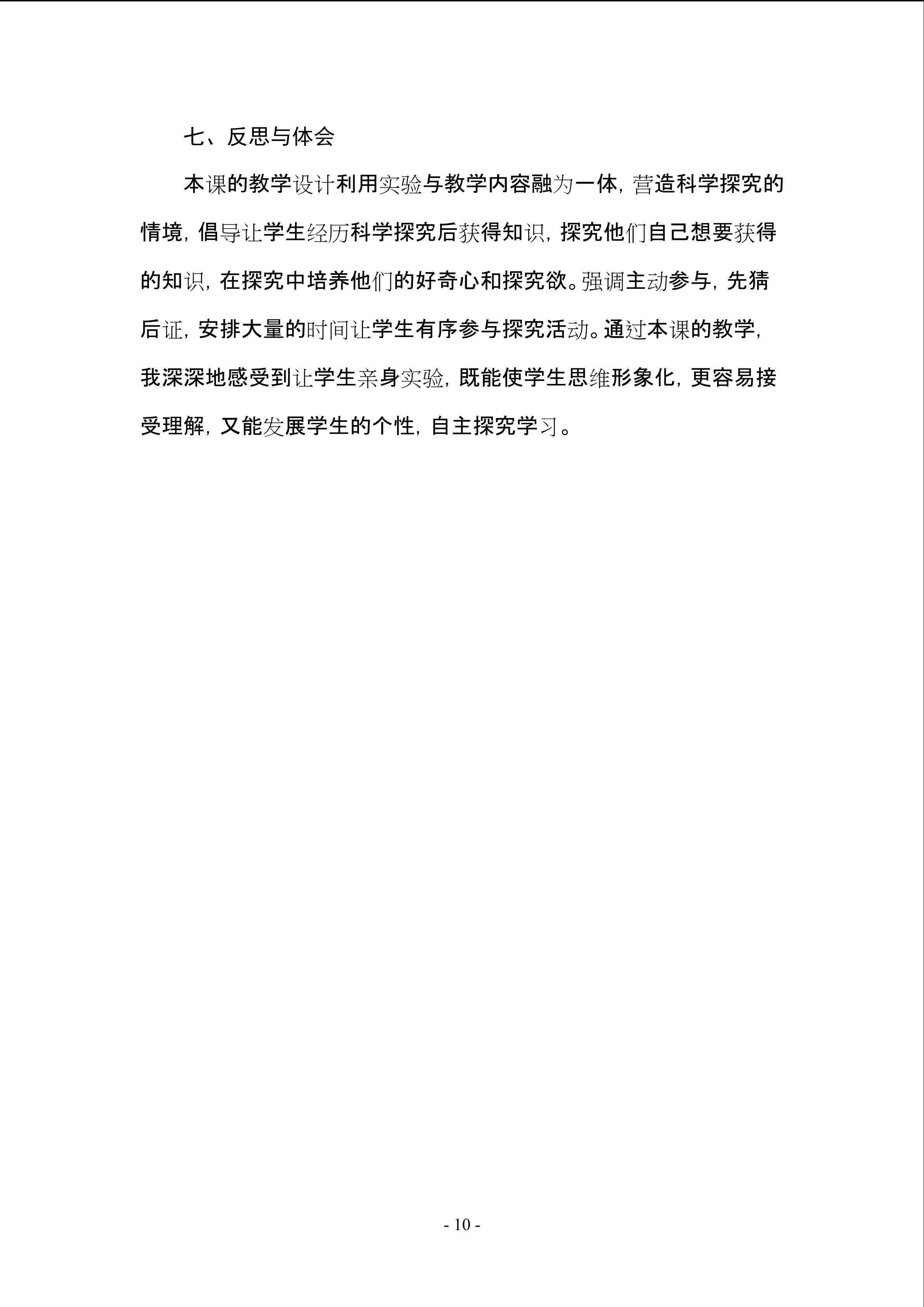 七、反思与体会

本课的教学设计利用实验与教学内容融为一体，营造科学探究的情境，倡导让学生经历科学探究后获得知识，探究他们自己想要获得的知识，在探究中培养他们的好奇心和探究欲。强调主动参与，先猜后证，安排大量的时间让学生有序参与探究活动。通过本课的教学，我深深地感受到让学生亲身实验，既能使学生思维形象化，更容易接受理解，又能发展学生的个性，自主探究学习。

- 10 -